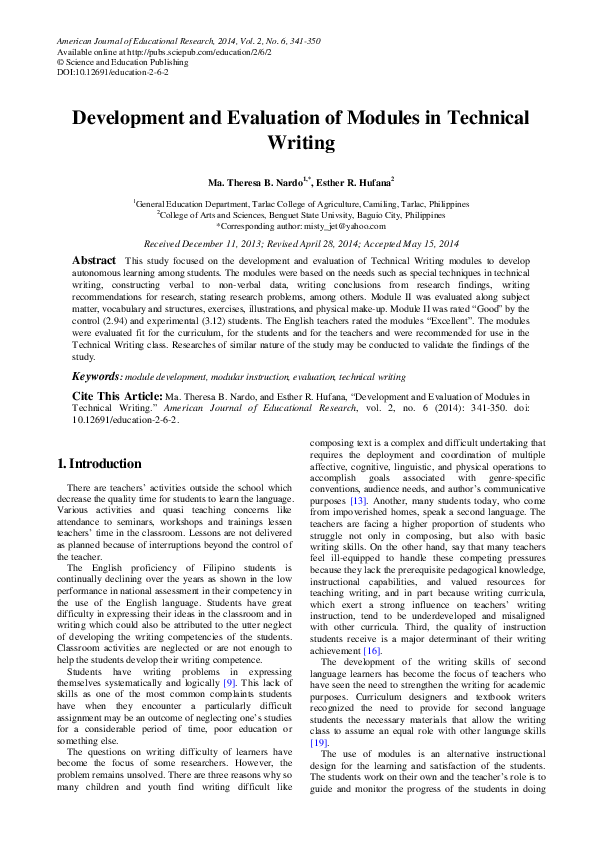 American Journal of Educational Research, 2014, Vol. 2, No. 6, 341-350
Available online at http://pubs.sciepub.com/education/2/6/2
© Science and Education Publishing
DOI:10.12691/education-2-6-2

Development and Evaluation of Modules in Technical Writing

Ma. Theresa B. Nardo$^{1,*}$, Esther R. Hufana$^{2}$

$^{1}$General Education Department, Tarlac College of Agriculture, Camiling, Tarlac, Philippines
$^{2}$College of Arts and Sciences, Benguet State Univsity, Baguio City, Philippines
*Corresponding author: misty_jet@yahoo.com

Received December 11, 2013; Revised April 28, 2014; Accepted May 15, 2014

Abstract This study focused on the development and evaluation of Technical Writing modules to develop autonomous learning among students. The modules were based on the needs such as special techniques in technical writing, constructing verbal to non-verbal data, writing conclusions from research findings, writing recommendations for research, stating research problems, among others. Module II was evaluated along subject matter, vocabulary and structures, exercises, illustrations, and physical make-up. Module II was rated "Good" by the control (2.94) and experimental (3.12) students. The English teachers rated the modules "Excellent". The modules were evaluated fit for the curriculum, for the students and for the teachers and were recommended for use in the Technical Writing class. Researches of similar nature of the study may be conducted to validate the findings of the study.

Keywords: module development, modular instruction, evaluation, technical writing

Cite This Article: Ma. Theresa B. Nardo, and Esther R. Hufana, "Development and Evaluation of Modules in Technical Writing." American Journal of Educational Research, vol. 2, no. 6 (2014): 341-350. doi: 10.12691/education-2-6-2.

1. Introduction

There are teachers' activities outside the school which decrease the quality time for students to learn the language. Various activities and quasi teaching concerns like attendance to seminars, workshops and trainings lessen teachers' time in the classroom. Lessons are not delivered as planned because of interruptions beyond the control of the teacher.

The English proficiency of Filipino students is continually declining over the years as shown in the low performance in national assessment in their competency in the use of the English language. Students have great difficulty in expressing their ideas in the classroom and in writing which could also be attributed to the utter neglect of developing the writing competencies of the students. Classroom activities are neglected or are not enough to help the students develop their writing competence.

Students have writing problems in expressing themselves systematically and logically [9]. This lack of skills as one of the most common complaints students have when they encounter a particularly difficult assignment may be an outcome of neglecting one's studies for a considerable period of time, poor education or something else.

The questions on writing difficulty of learners have become the focus of some researchers. However, the problem remains unsolved. There are three reasons why so many children and youth find writing difficult like composing text is a complex and difficult undertaking that requires the deployment and coordination of multiple affective, cognitive, linguistic, and physical operations to accomplish goals associated with genre-specific conventions, audience needs, and author's communicative purposes [13]. Another, many students today, who come from impoverished homes, speak a second language. The teachers are facing a higher proportion of students who struggle not only in composing, but also with basic writing skills. On the other hand, say that many teachers feel ill-equipped to handle these competing pressures because they lack the prerequisite pedagogical knowledge, instructional capabilities, and valued resources for teaching writing, and in part because writing curricula, which exert a strong influence on teachers' writing instruction, tend to be underdeveloped and misaligned with other curricula. Third, the quality of instruction students receive is a major determinant of their writing achievement [16].

The development of the writing skills of second language learners has become the focus of teachers who have seen the need to strengthen the writing for academic purposes. Curriculum designers and textbook writers recognized the need to provide for second language students the necessary materials that allow the writing class to assume an equal role with other language skills [19].

The use of modules is an alternative instructional design for the learning and satisfaction of the students. The students work on their own and the teacher's role is to guide and monitor the progress of the students in doing